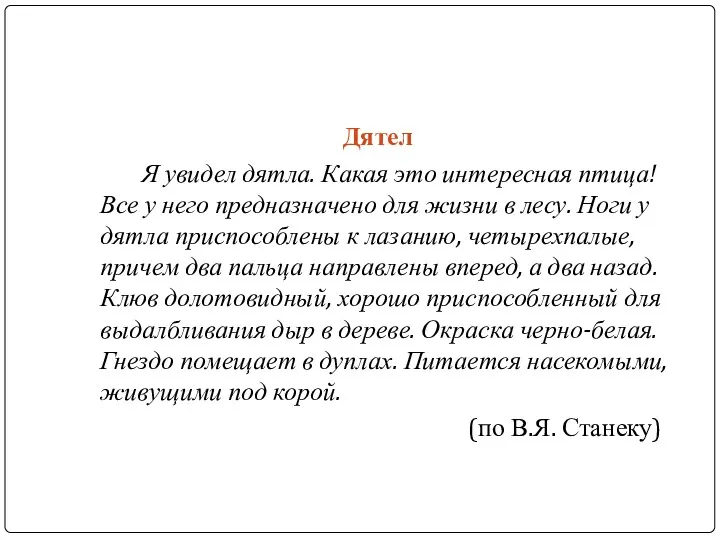 Дятел

Я увидел дятла. Какая это интересная птица! Все у него предназначено для жизни в лесу. Ноги у дятла приспособлены к лазанию, четырехпалые, причем два пальца направлены вперед, а два назад. Клюв долотовидный, хорошо приспособленный для выдалбливания дыр в дереве. Окраска черно-белая. Гнездо помещает в дуплах. Питается насекомыми, живущими под корой.

(по В.Я. Станеку)